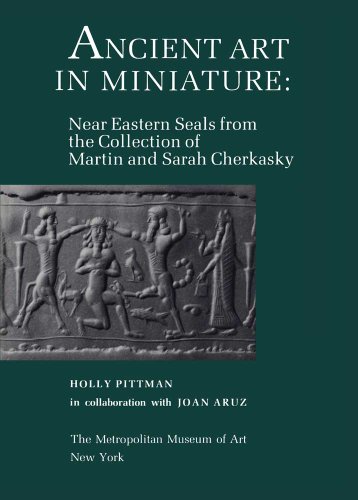 ANCIENT ART IN MINIATURE:

Near Eastern Seals from the Collection of Martin and Sarah Cherkasky

HOLLY PITTMAN

in collaboration with JOAN ARUZ

The Metropolitan Museum of Art
New York